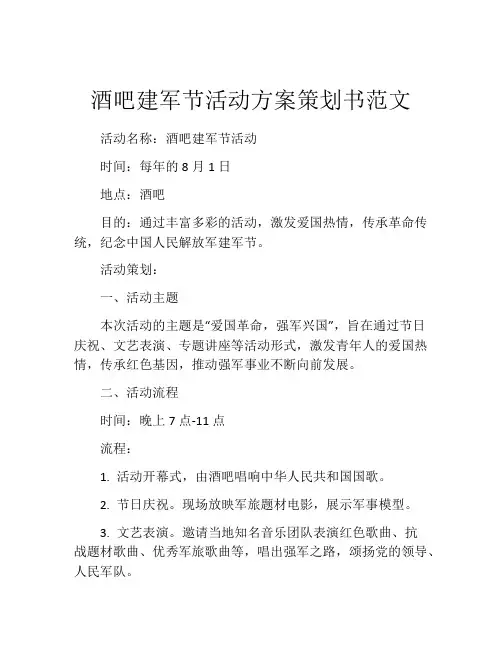 酒吧建军节活动方案策划书范文

活动名称：酒吧建军节活动

时间：每年的 8 月 1 日

地点：酒吧

目的：通过丰富多彩的活动，激发爱国热情，传承革命传统，纪念中国人民解放军建军节。

活动策划：

一、活动主题

本次活动的主题是“爱国革命，强军兴国”，旨在通过节日庆祝、文艺表演、专题讲座等活动形式，激发青年人的爱国热情，传承红色基因，推动强军事业不断向前发展。

二、活动流程

时间：晚上 7 点-11 点

流程：

1. 活动开幕式，由酒吧唱响中华人民共和国国歌。

2. 节日庆祝。现场放映军旅题材电影，展示军事模型。

3. 文艺表演。邀请当地知名音乐团队表演红色歌曲、抗战题材歌曲、优秀军旅歌曲等，唱出强军之路，颂扬党的领导、人民军队。